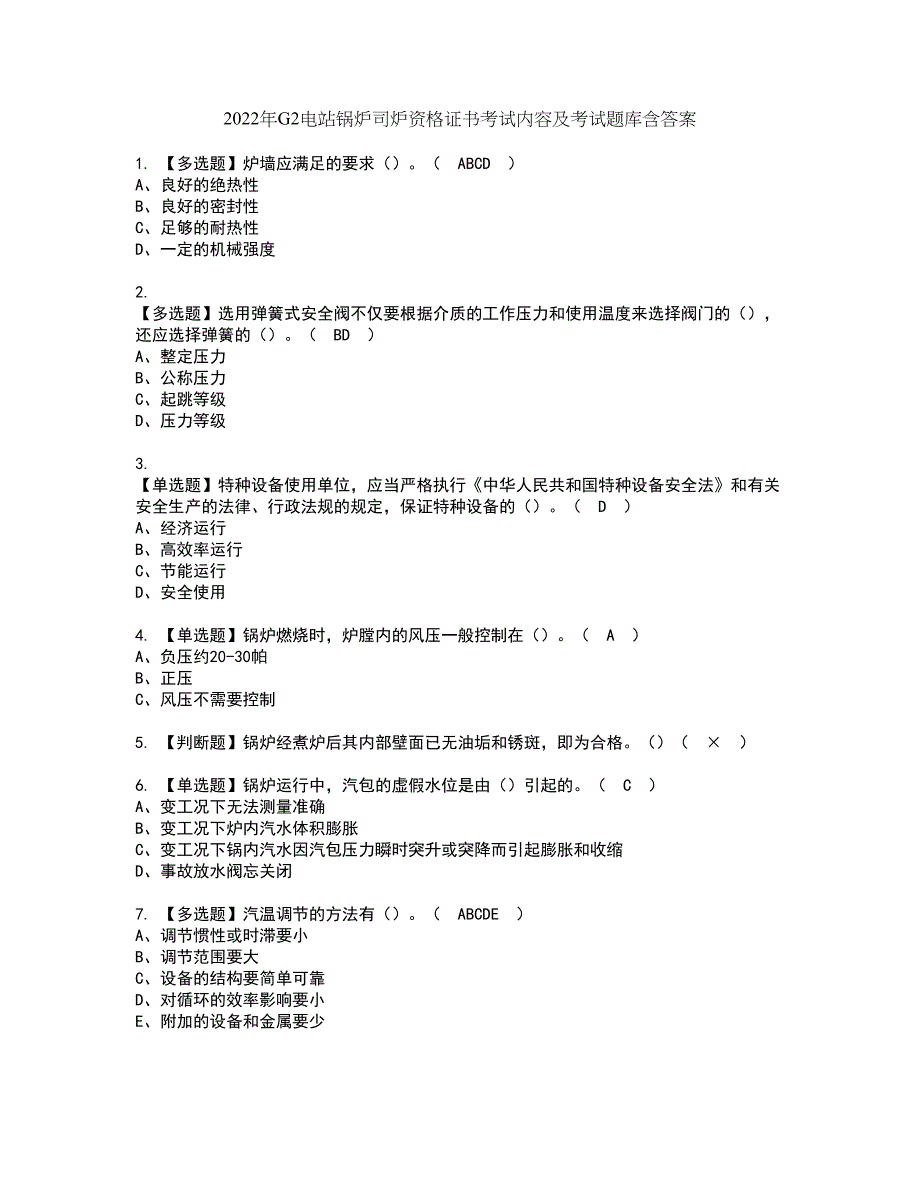 2022年G2电站锅炉司炉资格证书考试内容及考试题库含答案

1. 【多选题】炉墙应满足的要求（）。（ ABCD ）
A、良好的绝热性
B、良好的密封性
C、足够的耐热性
D、一定的机械强度

2.
【多选题】选用弹簧式安全阀不仅要根据介质的工作压力和使用温度来选择阀门的（），还应选择弹簧的（）。（ BD ）
A、整定压力
B、公称压力
C、起跳等级
D、压力等级

3.
【单选题】特种设备使用单位，应当严格执行《中华人民共和国特种设备安全法》和有关安全生产的法律、行政法规的规定，保证特种设备的（）。（ D ）
A、经济运行
B、高效率运行
C、节能运行
D、安全使用

4. 【单选题】锅炉燃烧时，炉膛内的风压一般控制在（）。（ A ）
A、负压约20-30帕
B、正压
C、风压不需要控制

5. 【判断题】锅炉经煮炉后其内部壁面已无油垢和锈斑，即为合格。（）（ × ）

6. 【单选题】锅炉运行中，汽包的虚假水位是由（）引起的。（ C ）
A、变工况下无法测量准确
B、变工况下炉内汽水体积膨胀
C、变工况下锅内汽水因汽包压力瞬时突升或突降而引起膨胀和收缩
D、事故放水阀忘关闭

7. 【多选题】汽温调节的方法有（）。（ ABCDE ）
A、调节惯性或时滞要小
B、调节范围要大
C、设备的结构要简单可靠
D、对循环的效率影响要小
E、附加的设备和金属要少